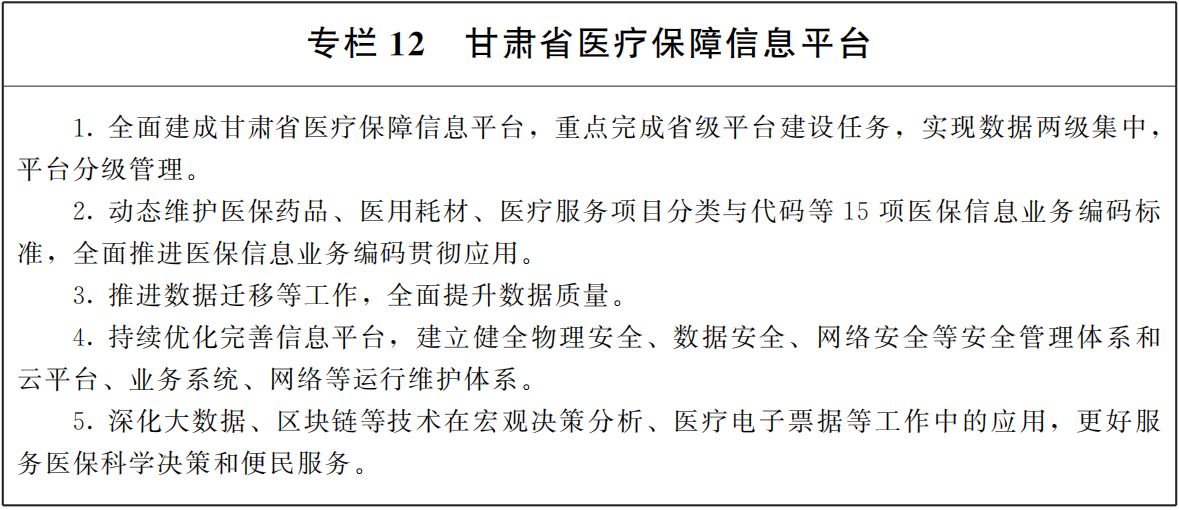 专栏12 甘肃省医疗保障信息平台

1.全面建成甘肃省医疗保障信息平台，重点完成省级平台建设任务，实现数据两级集中，平台分级管理。

2.动态维护医保药品、医用耗材、医疗服务项目分类与代码等15项医保信息业务编码标准，全面推进医保信息业务编码贯彻应用。

3.推进数据迁移等工作，全面提升数据质量。

4.持续优化完善信息平台，建立健全物理安全、数据安全、网络安全等安全管理体系和云平台、业务系统、网络等运行维护体系。

5.深化大数据、区块链等技术在宏观决策分析、医疗电子票据等工作中的应用，更好服务医保科学决策和便民服务。